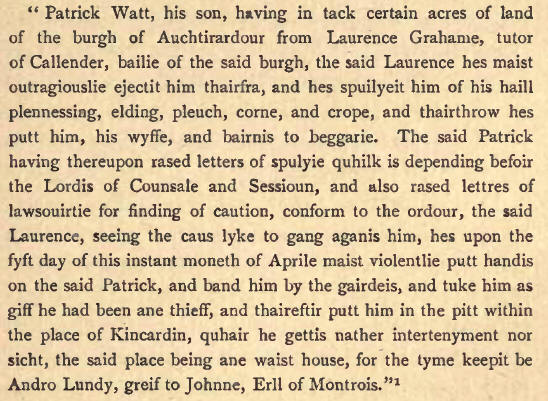 " Patrick Watt, his son, having in tack certain acres of land of the burgh of Auchtirardour from Laurence Grahame, tutor of Callender, bailie of the said burgh, the said Laurence hes maist outragiouslie ejectit him thairfra, and hes spuilyeit him of his haill plennessing, elding, pleuch, corne, and crope, and thairthrow hes putt him, his wyffe, and bairnis to beggarie. The said Patrick having thereupon rased letters of spulyie quhilk is depending befoir the Lordis of Counsale and Sessioun, and also rased lettres of lawsouirtie for finding of caution, conform to the ordour, the said Laurence, seeing the caus lyke to gang aganis him, hes upon the fyft day of this instant moneth of Aprile maist violentlie putt handis on the said Patrick, and band him by the gairdeis, and tuke him as giff he had been ane thieff, and thaireftir putt him in the pitt within the place of Kincardin, quhair he gettis nather intertenyment nor sicht, the said place being ane waist house, for the tyme keepit be Andro Lundy, greif to Johnne, Erll of Montrois."$^1$